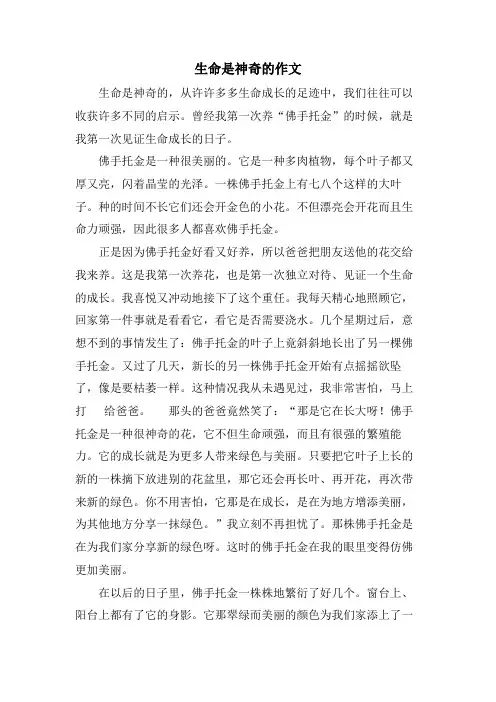 生命是神奇的作文

生命是神奇的，从许许多多生命成长的足迹中，我们往往可以收获许多不同的启示。曾经我第一次养“佛手托金”的时候，就是我第一次见证生命成长的日子。

佛手托金是一种很美丽的。它是一种多肉植物，每个叶子都又厚又亮，闪着晶莹的光泽。一株佛手托金上有七八个这样的大叶子。种的时间不长它们还会开金色的小花。不但漂亮会开花而且生命力顽强，因此很多人都喜欢佛手托金。

正是因为佛手托金好看又好养，所以爸爸把朋友送他的花交给我来养。这是我第一次养花，也是第一次独立对待、见证一个生命的成长。我喜悦又冲动地接下了这个重任。我每天精心地照顾它，回家第一件事就是看看它，看它是否需要浇水。几个星期过后，意想不到的事情发生了：佛手托金的叶子上竟斜斜地长出了另一棵佛手托金。又过了几天，新长的另一株佛手托金开始有点摇摇欲坠了，像是要枯萎一样。这种情况我从未遇见过，我非常害怕，马上打 给爸爸。 那头的爸爸竟然笑了：“那是它在长大呀！佛手托金是一种很神奇的花，它不但生命顽强，而且有很强的繁殖能力。它的成长就是为更多人带来绿色与美丽。只要把它叶子上长的新的一株摘下放进别的花盆里，那它还会再长叶、再开花，再次带来新的绿色。你不用害怕，它那是在成长，是在为地方增添美丽，为其他地方分享一抹绿色。”我立刻不再担忧了。那株佛手托金是在为我们家分享新的绿色呀。这时的佛手托金在我的眼里变得仿佛更加美丽。

在以后的日子里，佛手托金一株株地繁衍了好几个。窗台上、阳台上都有了它的身影。它那翠绿而美丽的颜色为我们家添上了一